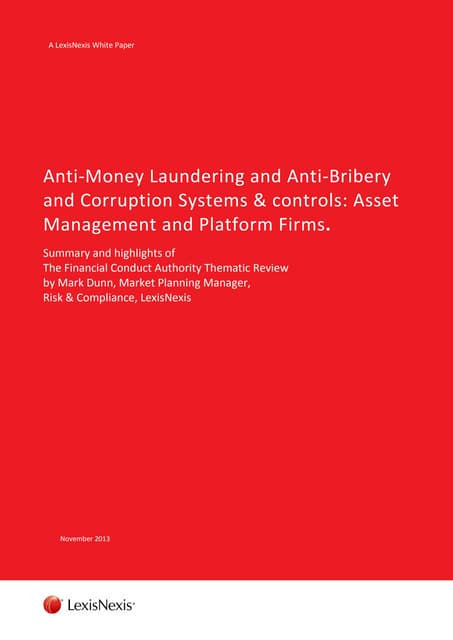 A LexisNexis White Paper

Anti-Money Laundering and Anti-Bribery and Corruption Systems & controls: Asset Management and Platform Firms.

Summary and highlights of
The Financial Conduct Authority Thematic Review
by Mark Dunn, Market Planning Manager,
Risk & Compliance, LexisNexis

November 2013

LexisNexis®